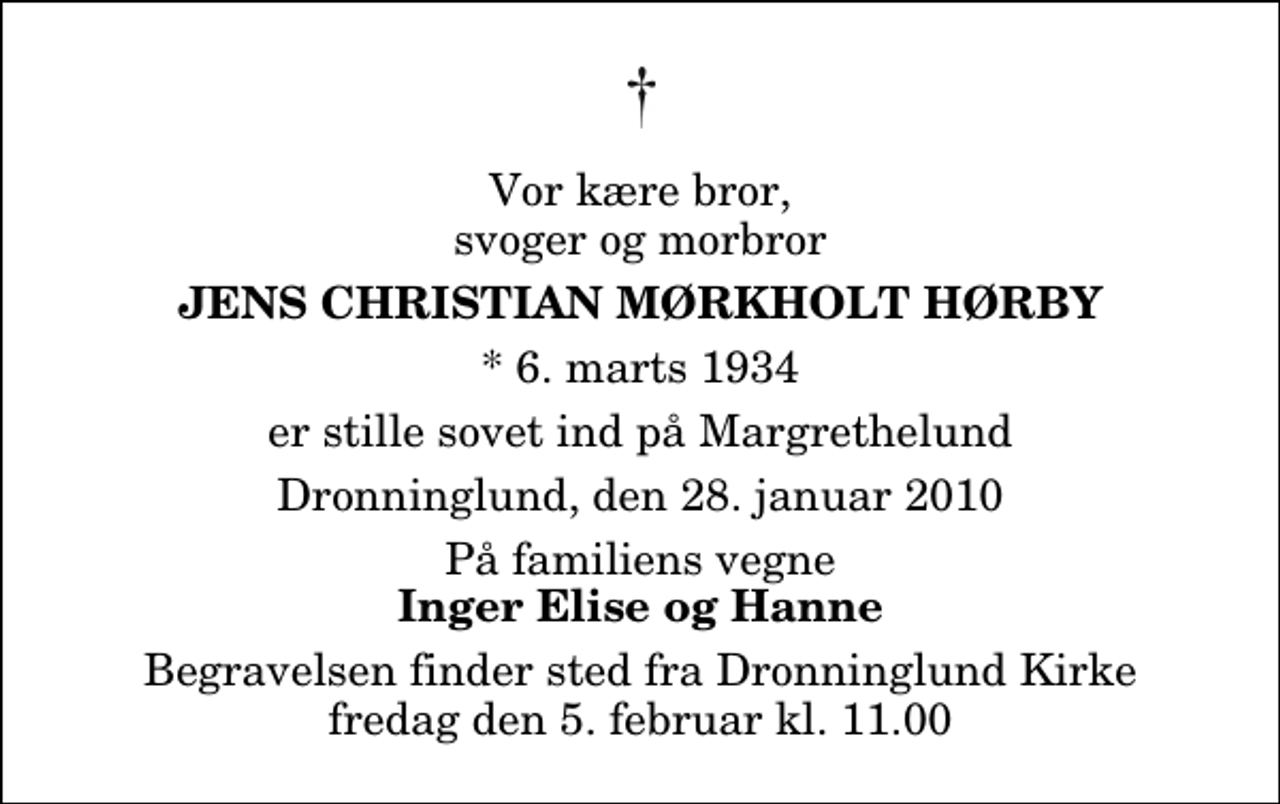 †

Vor kære bror,
svoger og morbror

JENS CHRISTIAN MØRKHOLT HØRBY

* 6. marts 1934

er stille sovet ind på Margrethelund

Dronninglund, den 28. januar 2010

På familiens vegne
Inger Elise og Hanne

Begravelsen finder sted fra Dronninglund Kirke
fredag den 5. februar kl. 11.00